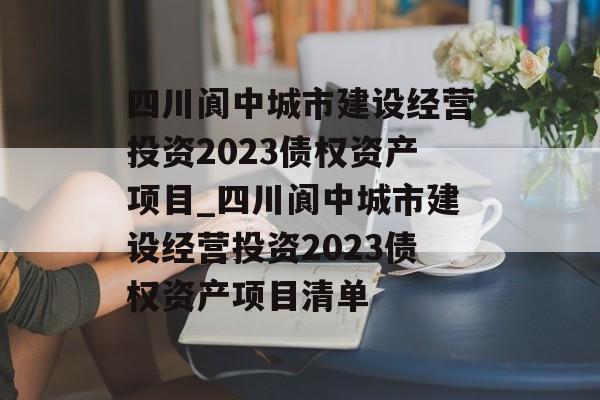 四川阆中城市建设经营投资2023债权资产项目_四川阆中城市建设经营投资2023债权资产项目清单